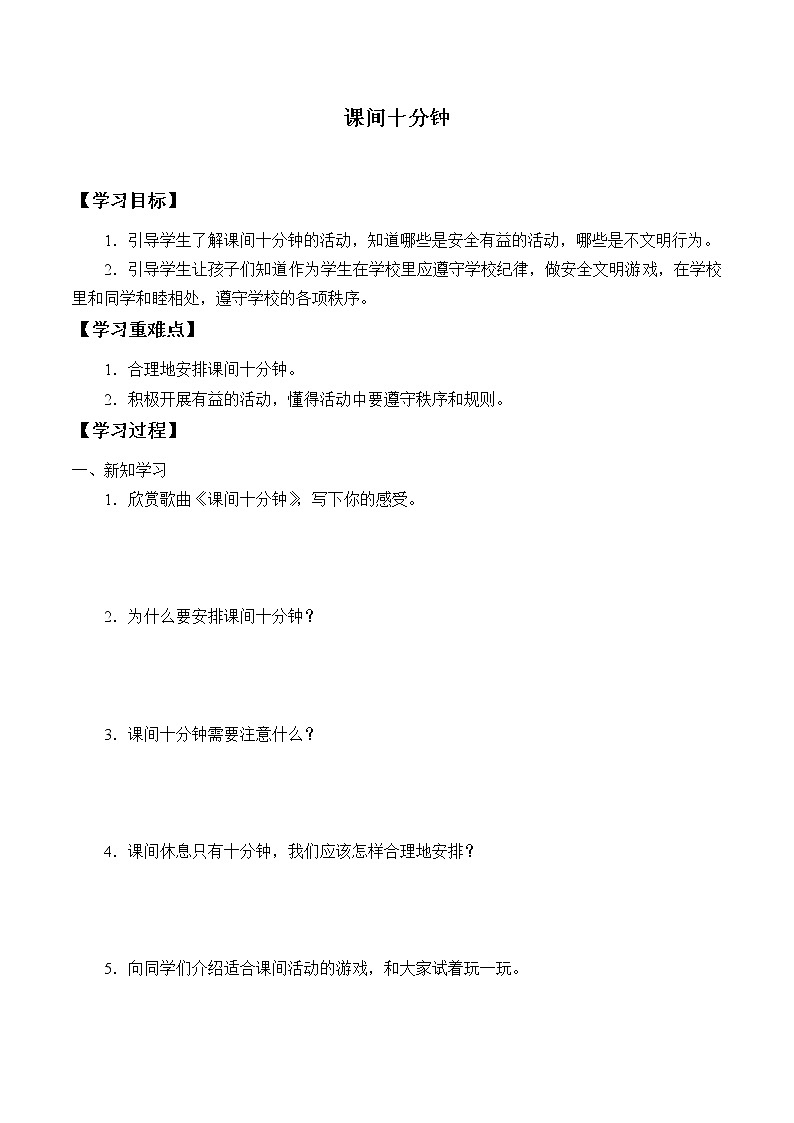 课间十分钟

【学习目标】

1．引导学生了解课间十分钟的活动，知道哪些是安全有益的活动，哪些是不文明行为。

2．引导学生让孩子们知道作为学生在学校里应遵守学校纪律，做安全文明游戏，在学校里和同学和睦相处，遵守学校的各项秩序。

【学习重难点】

1．合理地安排课间十分钟。

2．积极开展有益的活动，懂得活动中要遵守秩序和规则。

【学习过程】

一、新知学习

1．欣赏歌曲《课间十分钟》，写下你的感受。

2．为什么要安排课间十分钟？

3．课间十分钟需要注意什么？

4．课间休息只有十分钟，我们应该怎样合理地安排？

5．向同学们介绍适合课间活动的游戏，和大家试着玩一玩。